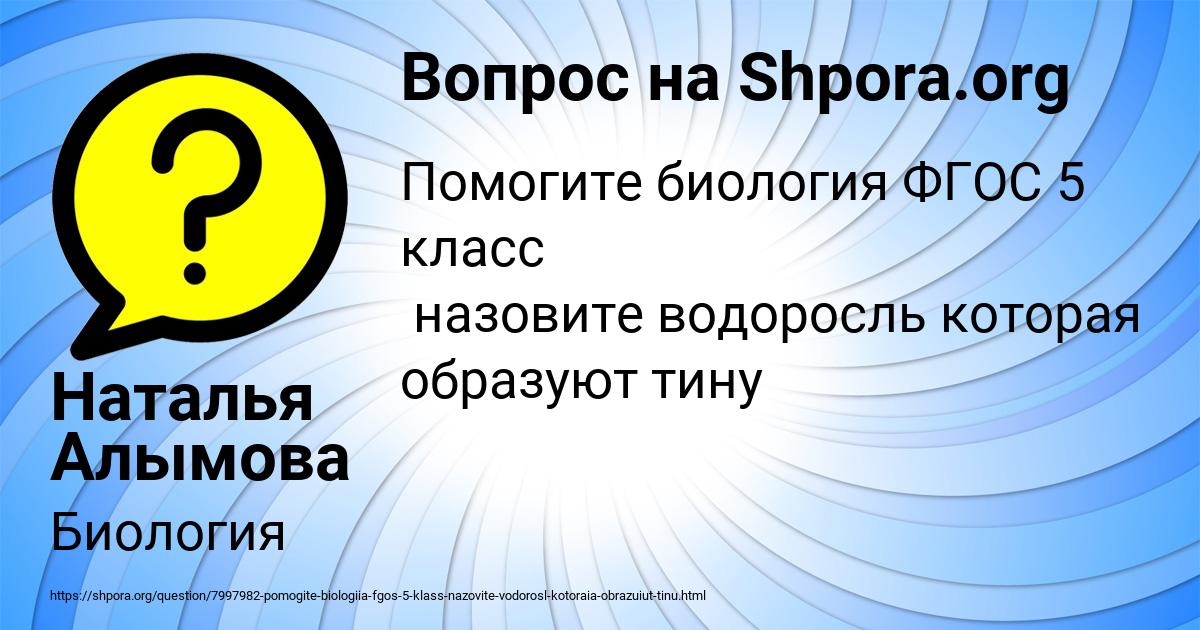 Вопрос на Shpora.org

Помогите биология ФГОС 5 класс
назовите водоросль которая образуют тину

Наталья Алымова

Биология

https://shpora.org/question/7997982-pomogite-biologiia-fgos-5-klass-nazovite-vodorosl-kotoraia-obrazuiut-tinu.html